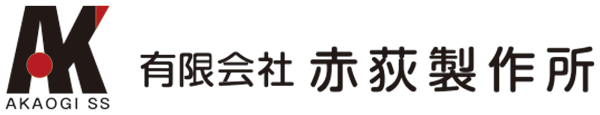 AK
AKAOGI SS
有限会社 赤荻製作所